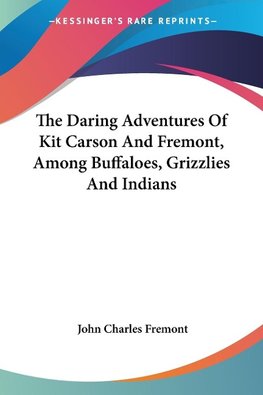 —KESSINGER'S RARE REPRINTS—

The Daring Adventures Of Kit Carson And Fremont, Among Buffaloes, Grizzlies And Indians

John Charles Fremont